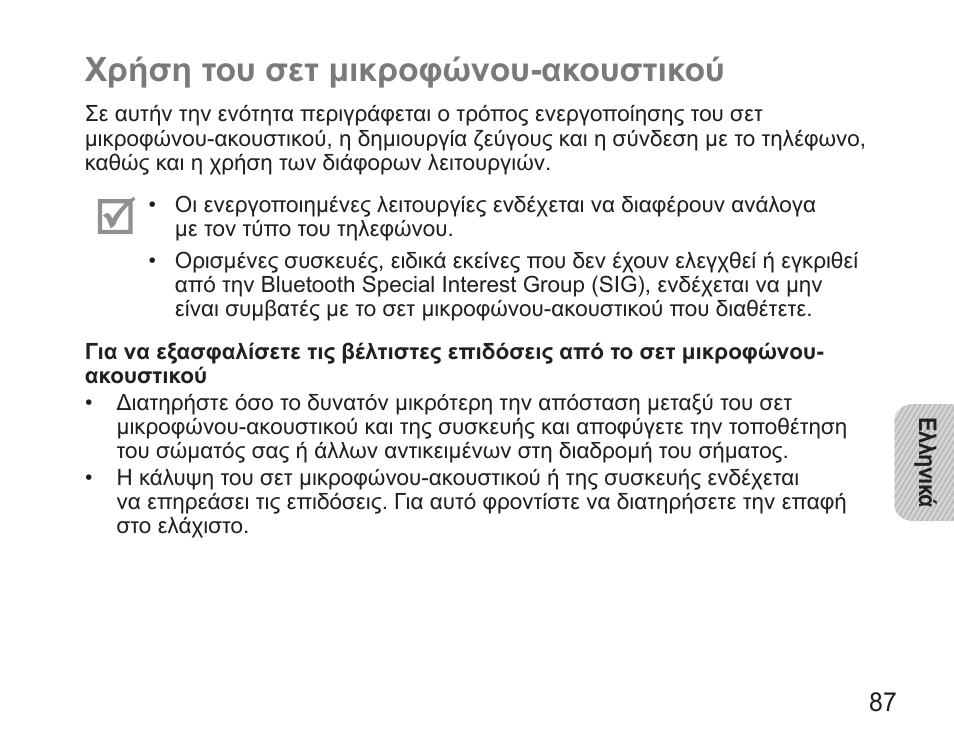 Χρήση του σετ μικροφώνου-ακουστικού

Σε αυτήν την ενότητα περιγράφεται ο τρόπος ενεργοποίησης του σετ μικροφώνου-ακουστικού, η δημιουργία ζεύγους και η σύνδεση με το τηλέφωνο, καθώς και η χρήση των διάφορων λειτουργιών.

• Οι ενεργοποιημένες λειτουργίες ενδέχεται να διαφέρουν ανάλογα με τον τύπο του τηλεφώνου.
• Ορισμένες συσκευές, ειδικά εκείνες που δεν έχουν ελεγχθεί ή εγκριθεί από την Bluetooth Special Interest Group (SIG), ενδέχεται να μην είναι συμβατές με το σετ μικροφώνου-ακουστικού που διαθέτετε.

Για να εξασφαλίσετε τις βέλτιστες επιδόσεις από το σετ μικροφώνου-ακουστικού
• Διατηρήστε όσο το δυνατόν μικρότερη την απόσταση μεταξύ του σετ μικροφώνου-ακουστικού και της συσκευής και αποφύγετε την τοποθέτηση του σώματός σας ή άλλων αντικειμένων στη διαδρομή του σήματος.
• Η κάλυψη του σετ μικροφώνου-ακουστικού ή της συσκευής ενδέχεται να επηρεάσει τις επιδόσεις. Για αυτό φροντίστε να διατηρήσετε την επαφή στο ελάχιστο.

Ελληνικά

87